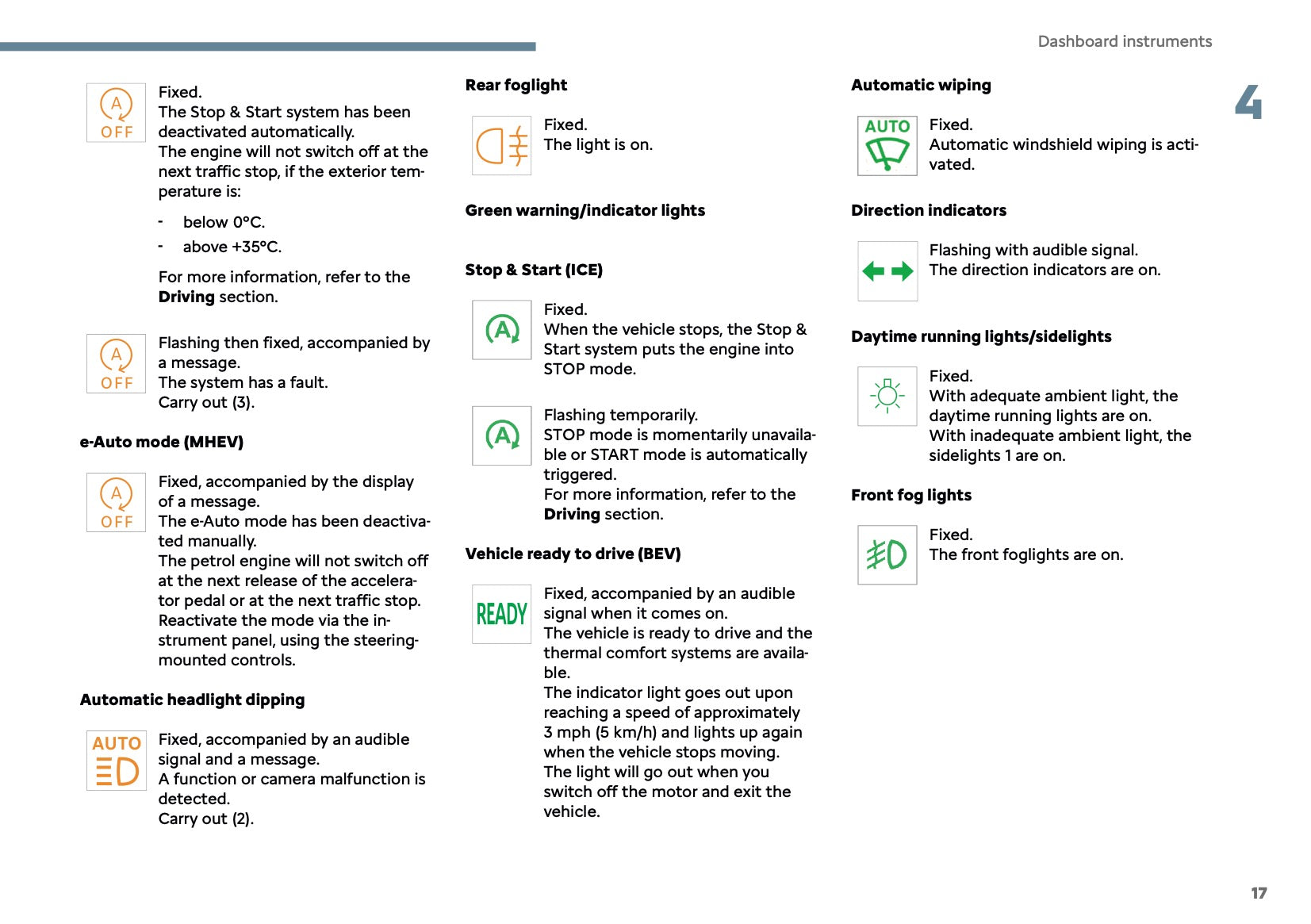 Dashboard instruments

4

A OFF

Fixed.
The Stop & Start system has been deactivated automatically.
The engine will not switch off at the next traffic stop, if the exterior temperature is:

- below 0°C.
- above +35°C.

For more information, refer to the **Driving** section.

A OFF

Flashing then fixed, accompanied by a message.
The system has a fault.
Carry out (3).

**e-Auto mode (MHEV)**

A OFF

Fixed, accompanied by the display of a message.
The e-Auto mode has been deactivated manually.
The petrol engine will not switch off at the next release of the accelerator pedal or at the next traffic stop.
Reactivate the mode via the instrument panel, using the steering-mounted controls.

**Automatic headlight dipping**

AUTO

Fixed, accompanied by an audible signal and a message.
A function or camera malfunction is detected.
Carry out (2).

**Rear foglight**

Fixed.
The light is on.

**Green warning/indicator lights**

**Stop & Start (ICE)**

A

Fixed.
When the vehicle stops, the Stop & Start system puts the engine into STOP mode.

A

Flashing temporarily.
STOP mode is momentarily unavailable or START mode is automatically triggered.
For more information, refer to the **Driving** section.

**Vehicle ready to drive (BEV)**

READY

Fixed, accompanied by an audible signal when it comes on.
The vehicle is ready to drive and the thermal comfort systems are available.
The indicator light goes out upon reaching a speed of approximately 3 mph (5 km/h) and lights up again when the vehicle stops moving.
The light will go out when you switch off the motor and exit the vehicle.

**Automatic wiping**

AUTO

Fixed.
Automatic windshield wiping is activated.

**Direction indicators**

Flashing with audible signal.
The direction indicators are on.

**Daytime running lights/sidelights**

Fixed.
With adequate ambient light, the daytime running lights are on.
With inadequate ambient light, the sidelights 1 are on.

**Front fog lights**

Fixed.
The front foglights are on.

17